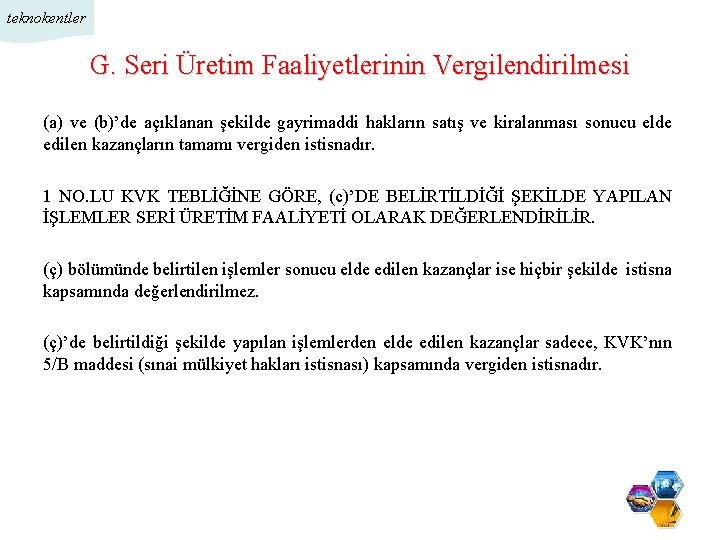 teknokentler

G. Seri Üretim Faaliyetlerinin Vergilendirilmesi

(a) ve (b)'de açıklanan şekilde gayrimaddi hakların satış ve kiralanması sonucu elde edilen kazançların tamamı vergiden istisnadır.

1 NO.LU KVK TEBLİĞİNE GÖRE, (c)'DE BELİRTİLDİĞİ ŞEKİLDE YAPILAN İŞLEMLER SERİ ÜRETİM FAALİYETİ OLARAK DEĞERLENDİRİLİR.

(ç) bölümünde belirtilen işlemler sonucu elde edilen kazançlar ise hiçbir şekilde istisna kapsamında değerlendirilmez.

(ç)'de belirtildiği şekilde yapılan işlemlerden elde edilen kazançlar sadece, KVK'nın 5/B maddesi (sınai mülkiyet hakları istisnası) kapsamında vergiden istisnadır.